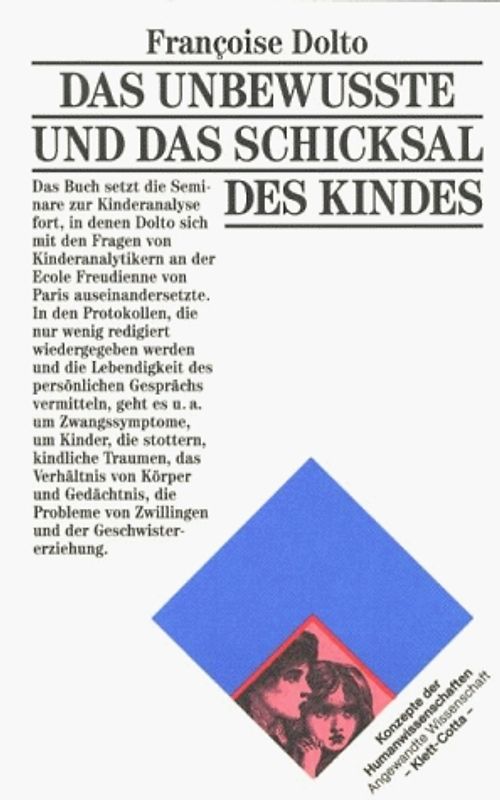 Françoise Dolto

DAS UNBEWUSSTE UND DAS SCHICKSAL DES KINDES

Das Buch setzt die Seminare zur Kinderanalyse fort, in denen Dolto sich mit den Fragen von Kinderanalytikern an der Ecole Freudienne von Paris auseinandersetzte. In den Protokollen, die nur wenig redigiert wiedergegeben werden und die Lebendigkeit des persönlichen Gesprächs vermitteln, geht es u. a. um Zwangssymptome, um Kinder, die stottern, kindliche Traumen, das Verhältnis von Körper und Gedächtnis, die Probleme von Zwillingen und der Geschwistererziehung.

Konzepte der Humanwissenschaften
Angewandte Wissenschaft
– Klett-Cotta –